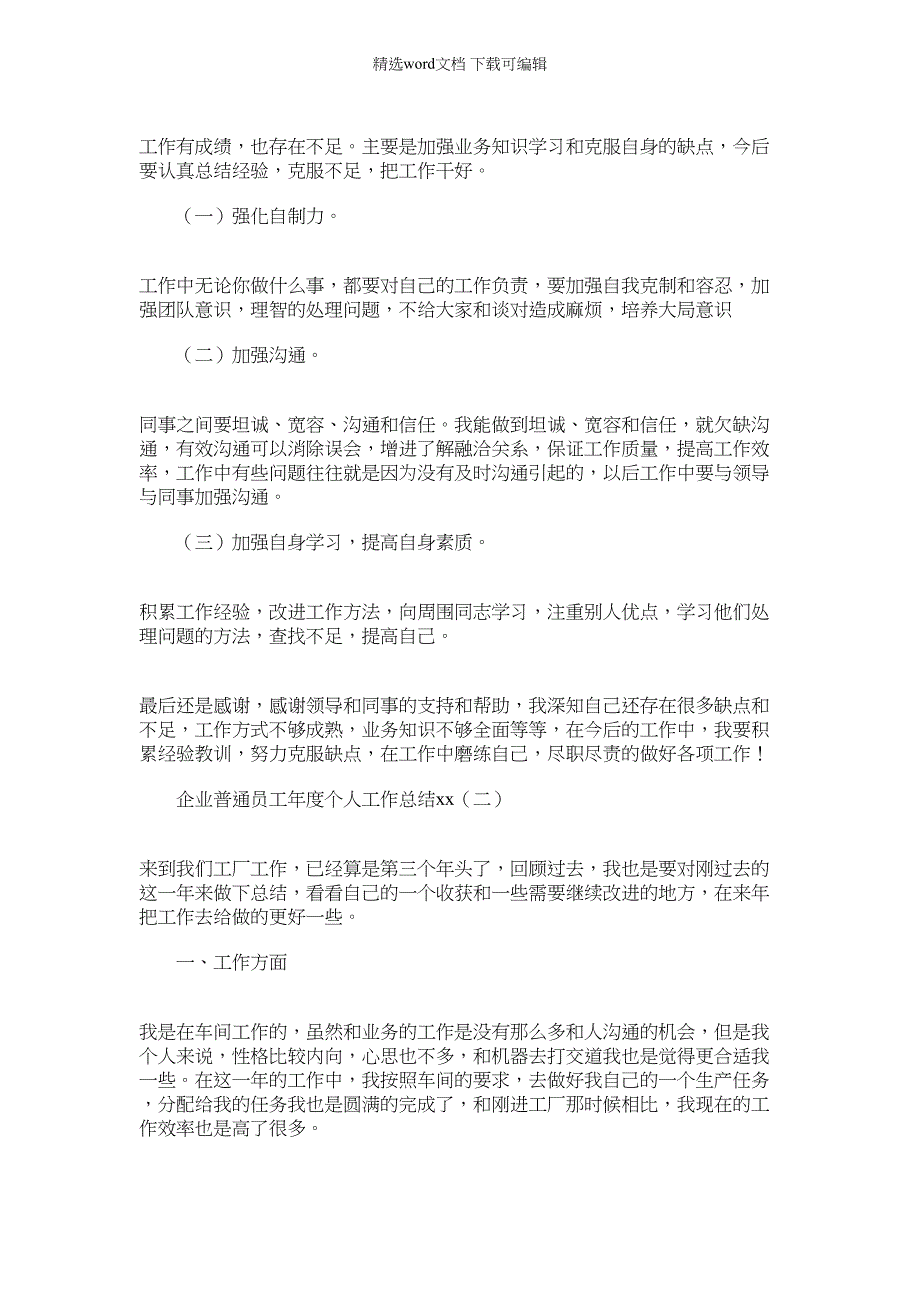 精选word文档 下载可编辑

工作有成绩，也存在不足。主要是加强业务知识学习和克服自身的缺点，今后要认真总结经验，克服不足，把工作干好。

（一）强化自制力。

工作中无论你做什么事，都要对自己的工作负责，要加强自我克制和容忍，加强团队意识，理智的处理问题，不给大家和谈对造成麻烦，培养大局意识

（二）加强沟通。

同事之间要坦诚、宽容、沟通和信任。我能做到坦诚、宽容和信任，就欠缺沟通，有效沟通可以消除误会，增进了解融洽关系，保证工作质量，提高工作效率，工作中有些问题往往就是因为没有及时沟通引起的，以后工作中要与领导与同事加强沟通。

（三）加强自身学习，提高自身素质。

积累工作经验，改进工作方法，向周围同志学习，注重别人优点，学习他们处理问题的方法，查找不足，提高自己。

最后还是感谢，感谢领导和同事的支持和帮助，我深知自己还存在很多缺点和不足，工作方式不够成熟，业务知识不够全面等等，在今后的工作中，我要积累经验教训，努力克服缺点，在工作中磨练自己，尽职尽责的做好各项工作！

企业普通员工年度个人工作总结xx（二）

来到我们工厂工作，已经算是第三个年头了，回顾过去，我也是要对刚过去的这一年来做下总结，看看自己的一个收获和一些需要继续改进的地方，在来年把工作去给做的更好一些。

一、工作方面

我是在车间工作的，虽然和业务的工作是没有那么多和人沟通的机会，但是我个人来说，性格比较内向，心思也不多，和机器去打交道我也是觉得更合适我一些。在这一年的工作中，我按照车间的要求，去做好我自己的一个生产任务，分配给我的任务我也是圆满的完成了，和刚进工厂那时候相比，我现在的工作效率也是高了很多。